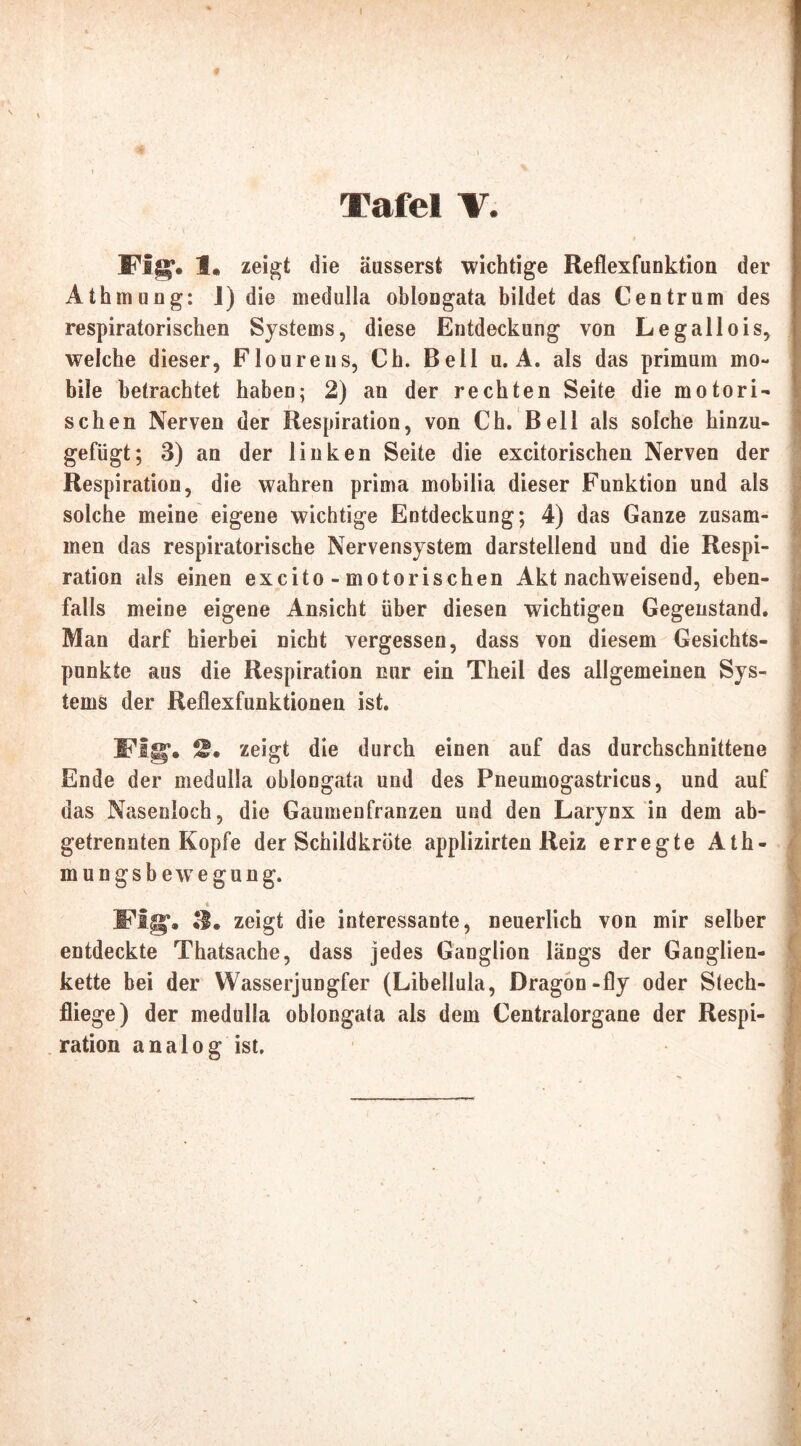 Tafel V.

Fig. 1. zeigt die äusserst wichtige Reflexfunktion der Athmung: 1) die medulla oblongata bildet das Centrum des respiratorischen Systems, diese Entdeckung von Legallois, welche dieser, Flourens, Ch. Bell u. A. als das primum mobile betrachtet haben; 2) an der rechten Seite die motorischen Nerven der Respiration, von Ch. Bell als solche hinzugefügt; 3) an der linken Seite die excitorischen Nerven der Respiration, die wahren prima mobilia dieser Funktion und als solche meine eigene wichtige Entdeckung; 4) das Ganze zusammen das respiratorische Nervensystem darstellend und die Respiration als einen excito-motorischen Akt nachweisend, ebenfalls meine eigene Ansicht über diesen wichtigen Gegenstand. Man darf hierbei nicht vergessen, dass von diesem Gesichtspunkte aus die Respiration nur ein Theil des allgemeinen Systems der Reflexfunktionen ist.

Fig. 2. zeigt die durch einen auf das durchschnittene Ende der medulla oblongata und des Pneumogastricus, und auf das Nasenloch, die Gaumenfranzen und den Larynx in dem abgetrennten Kopfe der Schildkröte applizirten Reiz erregte Athmungsbewegung.

Fig. 3. zeigt die interessante, neuerlich von mir selber entdeckte Thatsache, dass jedes Ganglion längs der Ganglienkette bei der Wasserjungfer (Libellula, Dragon-fly oder Stechfliege) der medulla oblongata als dem Centralorgane der Respiration analog ist.